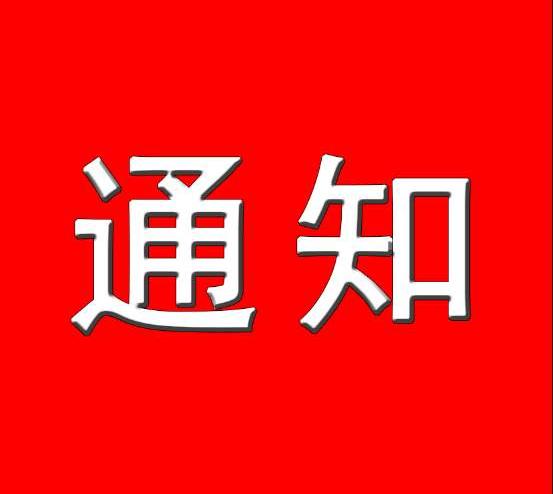 通知